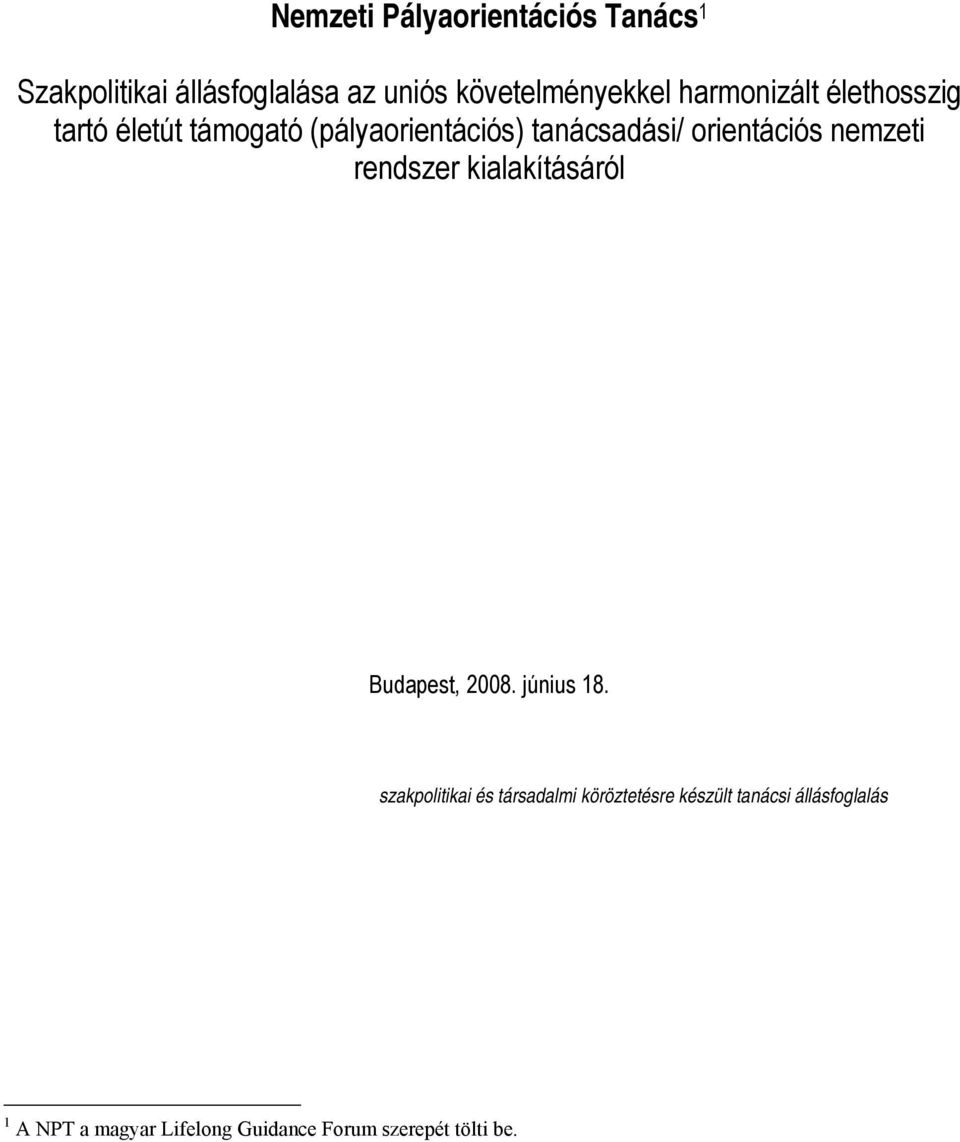 Nemzeti Pályaorientációs Tanács$^1$

Szakpolitikai állásfoglalása az uniós követelményekkel harmonizált élethosszig tartó életút támogató (pályaorientációs) tanácsadási/ orientációs nemzeti rendszer kialakításáról

Budapest, 2008. június 18.

szakpolitikai és társadalmi köröztetésre készült tanácsi állásfoglalás

$^1$ A NPT a magyar Lifelong Guidance Forum szerepét tölti be.